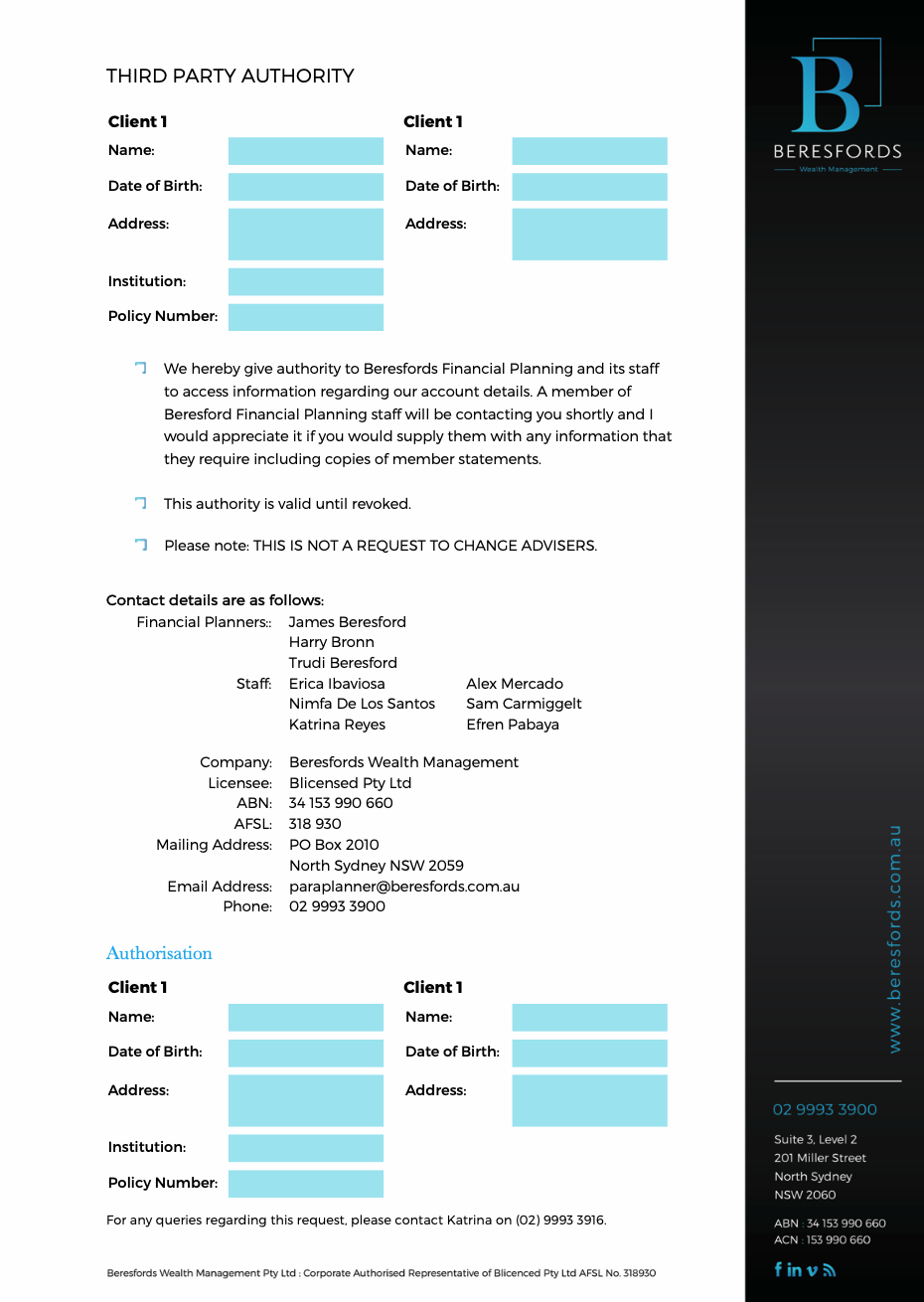 THIRD PARTY AUTHORITY

Client 1
Name:
Date of Birth:
Address:
Institution:
Policy Number:

Client 1
Name:
Date of Birth:
Address:

We hereby give authority to Beresfords Financial Planning and its staff to access information regarding our account details. A member of Beresford Financial Planning staff will be contacting you shortly and I would appreciate it if you would supply them with any information that they require including copies of member statements.

This authority is valid until revoked.

Please note: THIS IS NOT A REQUEST TO CHANGE ADVISERS.

Contact details are as follows:
Financial Planners:: James Beresford
Harry Bronn
Trudi Beresford
Staff: Erica Ibaviosa
Nimfa De Los Santos
Katrina Reyes
Alex Mercado
Sam Carmiggelt
Efren Pabaya

Company: Beresfords Wealth Management
Licensee: Blicensed Pty Ltd
ABN: 34 153 990 660
AFSL: 318 930
Mailing Address: PO Box 2010
North Sydney NSW 2059
Email Address: paraplanner@beresfords.com.au
Phone: 02 9993 3900

Authorisation

Client 1
Name:
Date of Birth:
Address:
Institution:
Policy Number:

Client 1
Name:
Date of Birth:
Address:

For any queries regarding this request, please contact Katrina on (02) 9993 3916.

Beresfords Wealth Management Pty Ltd : Corporate Authorised Representative of Blicenced Pty Ltd AFSL No. 318930

B
BERESFORDS
Wealth Management

www.beresfords.com.au

02 9993 3900

Suite 3, Level 2
201 Miller Street
North Sydney
NSW 2060

ABN : 34 153 990 660
ACN : 153 990 660